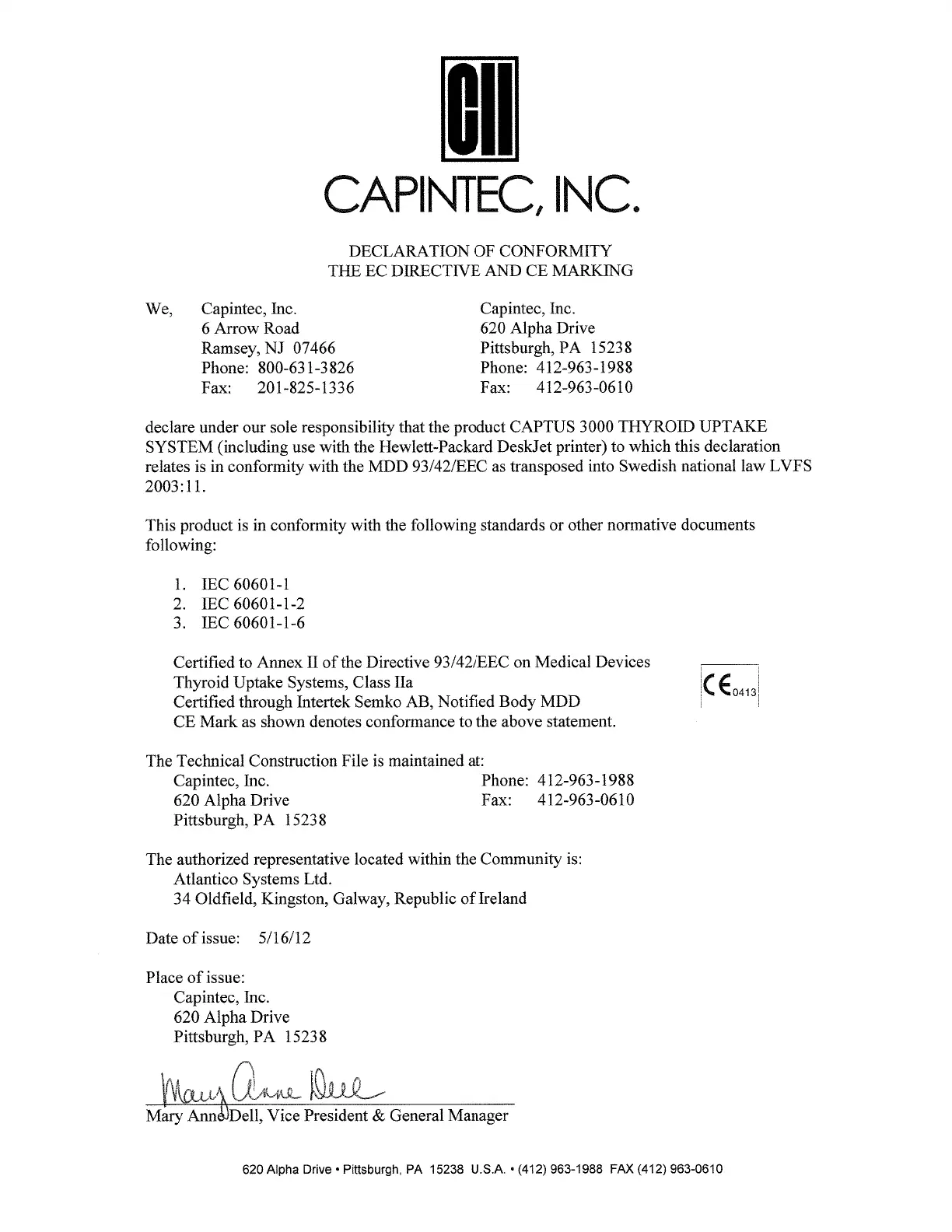 CII

CAPINTEC, INC.

DECLARATION OF CONFORMITY
THE EC DIRECTIVE AND CE MARKING

We, Capintec, Inc.
6 Arrow Road
Ramsey, NJ 07466
Phone: 800-631-3826
Fax: 201-825-1336

Capintec, Inc.
620 Alpha Drive
Pittsburgh, PA 15238
Phone: 412-963-1988
Fax: 412-963-0610

declare under our sole responsibility that the product CAPTUS 3000 THYROID UPTAKE SYSTEM (including use with the Hewlett-Packard DeskJet printer) to which this declaration relates is in conformity with the MDD 93/42/EEC as transposed into Swedish national law LVFS 2003:11.

This product is in conformity with the following standards or other normative documents following:

1. IEC 60601-1
2. IEC 60601-1-2
3. IEC 60601-1-6

Certified to Annex II of the Directive 93/42/EEC on Medical Devices
Thyroid Uptake Systems, Class IIa
Certified through Intertek Semko AB, Notified Body MDD
CE Mark as shown denotes conformance to the above statement.

CE 0413

The Technical Construction File is maintained at:
Capintec, Inc.
620 Alpha Drive
Pittsburgh, PA 15238

Phone: 412-963-1988
Fax: 412-963-0610

The authorized representative located within the Community is:
Atlantico Systems Ltd.
34 Oldfield, Kingston, Galway, Republic of Ireland

Date of issue: 5/16/12

Place of issue:
Capintec, Inc.
620 Alpha Drive
Pittsburgh, PA 15238

Mary Anne Dell

Mary Anne Dell, Vice President & General Manager

620 Alpha Drive • Pittsburgh, PA 15238 U.S.A. • (412) 963-1988 FAX (412) 963-0610